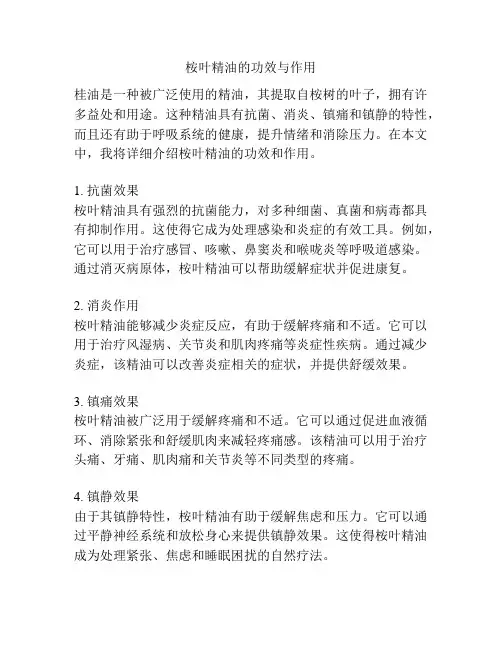 桉叶精油的功效与作用

桂油是一种被广泛使用的精油，其提取自桉树的叶子，拥有许多益处和用途。这种精油具有抗菌、消炎、镇痛和镇静的特性，而且还有助于呼吸系统的健康，提升情绪和消除压力。在本文中，我将详细介绍桉叶精油的功效和作用。

1. 抗菌效果
桉叶精油具有强烈的抗菌能力，对多种细菌、真菌和病毒都具有抑制作用。这使得它成为处理感染和炎症的有效工具。例如，它可以用于治疗感冒、咳嗽、鼻窦炎和喉咙炎等呼吸道感染。通过消灭病原体，桉叶精油可以帮助缓解症状并促进康复。

2. 消炎作用
桉叶精油能够减少炎症反应，有助于缓解疼痛和不适。它可以用于治疗风湿病、关节炎和肌肉疼痛等炎症性疾病。通过减少炎症，该精油可以改善炎症相关的症状，并提供舒缓效果。

3. 镇痛效果
桉叶精油被广泛用于缓解疼痛和不适。它可以通过促进血液循环、消除紧张和舒缓肌肉来减轻疼痛感。该精油可以用于治疗头痛、牙痛、肌肉痛和关节炎等不同类型的疼痛。

4. 镇静效果
由于其镇静特性，桉叶精油有助于缓解焦虑和压力。它可以通过平静神经系统和放松身心来提供镇静效果。这使得桉叶精油成为处理紧张、焦虑和睡眠困扰的自然疗法。